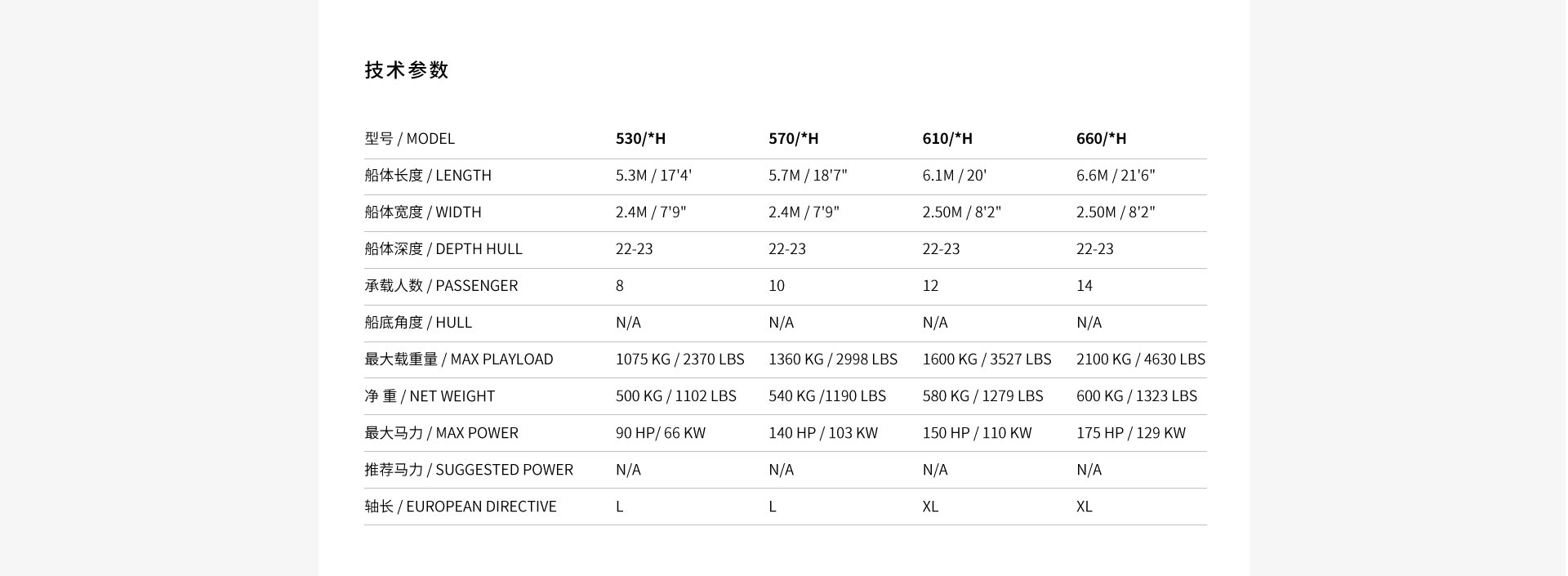 技术参数

| 型号 / MODEL | 530/*H | 570/*H | 610/*H | 660/*H |
|---|---|---|---|---|
| 船体长度 / LENGTH | 5.3M / 17'4' | 5.7M / 18'7" | 6.1M / 20' | 6.6M / 21'6" |
| 船体宽度 / WIDTH | 2.4M / 7'9" | 2.4M / 7'9" | 2.50M / 8'2" | 2.50M / 8'2" |
| 船体深度 / DEPTH HULL | 22-23 | 22-23 | 22-23 | 22-23 |
| 承载人数 / PASSENGER | 8 | 10 | 12 | 14 |
| 船底角度 / HULL | N/A | N/A | N/A | N/A |
| 最大载重量 / MAX PLAYLOAD | 1075 KG / 2370 LBS | 1360 KG / 2998 LBS | 1600 KG / 3527 LBS | 2100 KG / 4630 LBS |
| 净 重 / NET WEIGHT | 500 KG / 1102 LBS | 540 KG /1190 LBS | 580 KG / 1279 LBS | 600 KG / 1323 LBS |
| 最大马力 / MAX POWER | 90 HP/ 66 KW | 140 HP / 103 KW | 150 HP / 110 KW | 175 HP / 129 KW |
| 推荐马力 / SUGGESTED POWER | N/A | N/A | N/A | N/A |
| 轴长 / EUROPEAN DIRECTIVE | L | L | XL | XL |